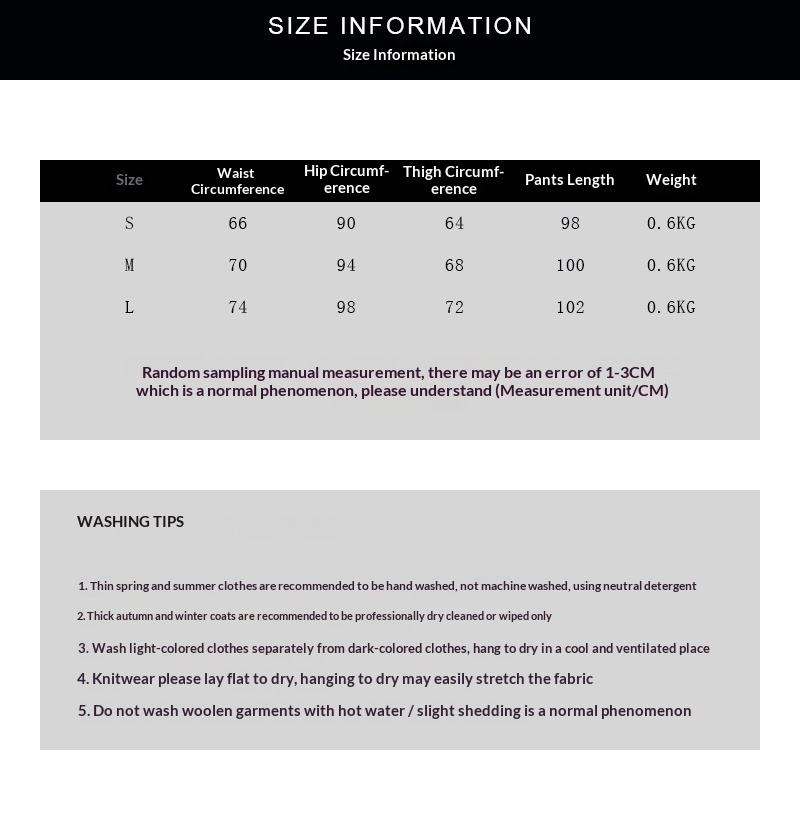 SIZE INFORMATION
Size Information

| Size | Waist Circumference | Hip Circumference | Thigh Circumference | Pants Length | Weight |
|---|---|---|---|---|---|
| S | 66 | 90 | 64 | 98 | 0.6KG |
| M | 70 | 94 | 68 | 100 | 0.6KG |
| L | 74 | 98 | 72 | 102 | 0.6KG |

Random sampling manual measurement, there may be an error of 1-3CM which is a normal phenomenon, please understand (Measurement unit/CM)

WASHING TIPS

1. Thin spring and summer clothes are recommended to be hand washed, not machine washed, using neutral detergent

2. Thick autumn and winter coats are recommended to be professionally dry cleaned or wiped only

3. Wash light-colored clothes separately from dark-colored clothes, hang to dry in a cool and ventilated place

4. Knitwear please lay flat to dry, hanging to dry may easily stretch the fabric

5. Do not wash woolen garments with hot water / slight shedding is a normal phenomenon